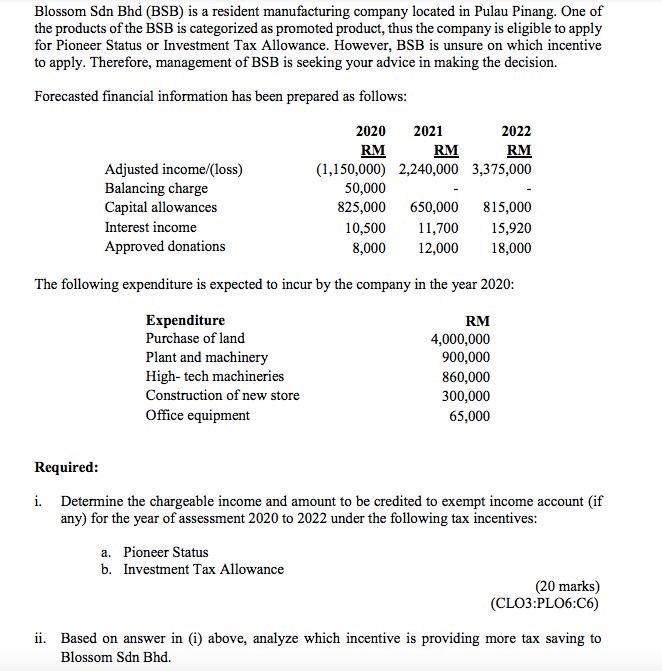 Blossom Sdn Bhd (BSB) is a resident manufacturing company located in Pulau Pinang. One of the products of the BSB is categorized as promoted product, thus the company is eligible to apply for Pioneer Status or Investment Tax Allowance. However, BSB is unsure on which incentive to apply. Therefore, management of BSB is seeking your advice in making the decision.

Forecasted financial information has been prepared as follows:

| | 2020 RM | 2021 RM | 2022 RM |
|---|---|---|---|
| Adjusted income/(loss) | (1,150,000) | 2,240,000 | 3,375,000 |
| Balancing charge | 50,000 | - | - |
| Capital allowances | 825,000 | 650,000 | 815,000 |
| Interest income | 10,500 | 11,700 | 15,920 |
| Approved donations | 8,000 | 12,000 | 18,000 |

The following expenditure is expected to incur by the company in the year 2020:

| Expenditure | RM |
|---|---|
| Purchase of land | 4,000,000 |
| Plant and machinery | 900,000 |
| High- tech machineries | 860,000 |
| Construction of new store | 300,000 |
| Office equipment | 65,000 |

Required:

i. Determine the chargeable income and amount to be credited to exempt income account (if any) for the year of assessment 2020 to 2022 under the following tax incentives:

a. Pioneer Status
b. Investment Tax Allowance

(20 marks)
(CLO3:PLO6:C6)

ii. Based on answer in (i) above, analyze which incentive is providing more tax saving to Blossom Sdn Bhd.